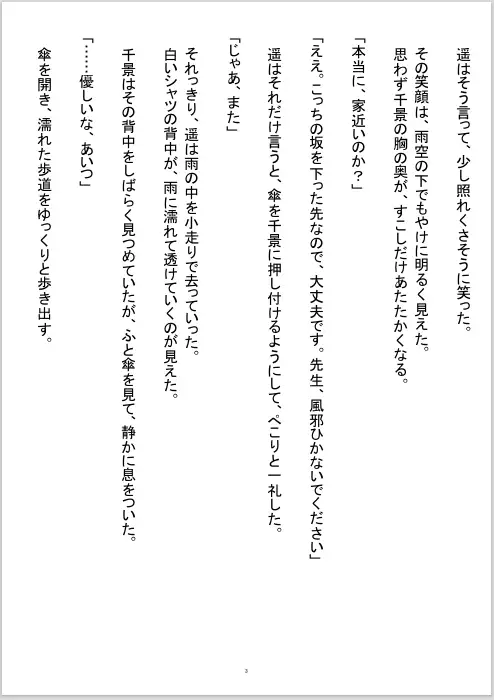 遥はそう言って、少し照れくさそうに笑った。
その笑顔は、雨空の下でもやけに明るく見えた。
思わず千景の胸の奥が、すこしだけあたたかくなる。

「本当に、家近いのか？」

「ええ。こっちの坂を下った先なので、大丈夫です。先生、風邪ひかないでください」
遥はそれだけ言うと、傘を千景に押し付けるようにして、ぺこりと一礼した。

「じゃあ、また」

それっきり、遥は雨の中を小走りで去っていった。
白いシャツの背中が、雨に濡れて透けていくのが見えた。
千景はその背中をしばらく見つめていたが、ふと傘を見て、静かに息をついた。

「……優しいな、あいつ」

傘を開き、濡れた歩道をゆっくりと歩き出す。

3